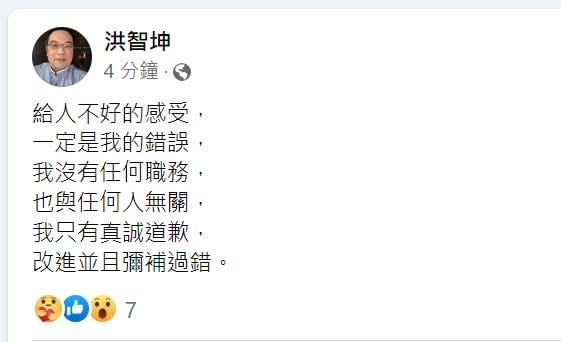 洪智坤
4 分鐘 ·

給人不好的感受，
一定是我的錯誤，
我沒有任何職務，
也與任何人無關，
我只有真誠道歉，
改進並且彌補過錯。

7